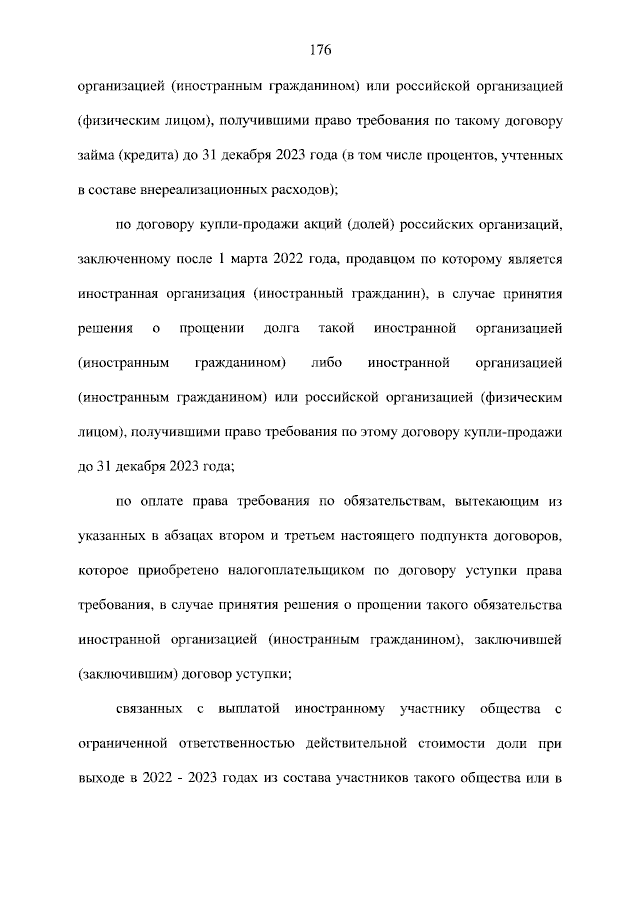 176

организацией (иностранным гражданином) или российской организацией (физическим лицом), получившими право требования по такому договору займа (кредита) до 31 декабря 2023 года (в том числе процентов, учтенных в составе внереализационных расходов);

по договору купли-продажи акций (долей) российских организаций, заключенному после 1 марта 2022 года, продавцом по которому является иностранная организация (иностранный гражданин), в случае принятия решения о прощении долга такой иностранной организацией (иностранным гражданином) либо иностранной организацией (иностранным гражданином) или российской организацией (физическим лицом), получившими право требования по этому договору купли-продажи до 31 декабря 2023 года;

по оплате права требования по обязательствам, вытекающим из указанных в абзацах втором и третьем настоящего подпункта договоров, которое приобретено налогоплательщиком по договору уступки права требования, в случае принятия решения о прощении такого обязательства иностранной организацией (иностранным гражданином), заключившей (заключившим) договор уступки;

связанных с выплатой иностранному участнику общества с ограниченной ответственностью действительной стоимости доли при выходе в 2022 - 2023 годах из состава участников такого общества или в